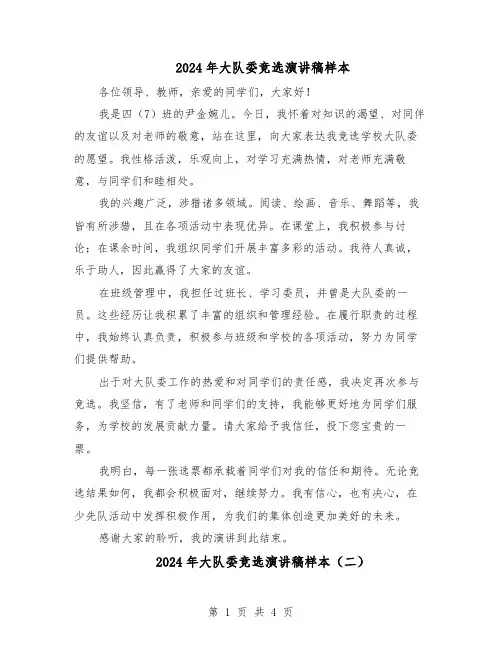 2024年大队委竞选演讲稿样本

各位领导、教师，亲爱的同学们，大家好！

我是四（7）班的尹金婉儿。今日，我怀着对知识的渴望、对同伴的友谊以及对老师的敬意，站在这里，向大家表达我竞选学校大队委的愿望。我性格活泼，乐观向上，对学习充满热情，对老师充满敬意，与同学们和睦相处。

我的兴趣广泛，涉猎诸多领域。阅读、绘画、音乐、舞蹈等，我皆有所涉猎，且在各项活动中表现优异。在课堂上，我积极参与讨论；在课余时间，我组织同学们开展丰富多彩的活动。我待人真诚，乐于助人，因此赢得了大家的友谊。

在班级管理中，我担任过班长、学习委员，并曾是大队委的一员。这些经历让我积累了丰富的组织和管理经验。在履行职责的过程中，我始终认真负责，积极参与班级和学校的各项活动，努力为同学们提供帮助。

出于对大队委工作的热爱和对同学们的责任感，我决定再次参与竞选。我坚信，有了老师和同学们的支持，我能够更好地为同学们服务，为学校的发展贡献力量。请大家给予我信任，投下您宝贵的一票。

我明白，每一张选票都承载着同学们对我的信任和期待。无论竞选结果如何，我都会积极面对，继续努力。我有信心，也有决心，在少先队活动中发挥积极作用，为我们的集体创造更加美好的未来。

感谢大家的聆听，我的演讲到此结束。

2024年大队委竞选演讲稿样本（二）

第 1 页 共 4 页